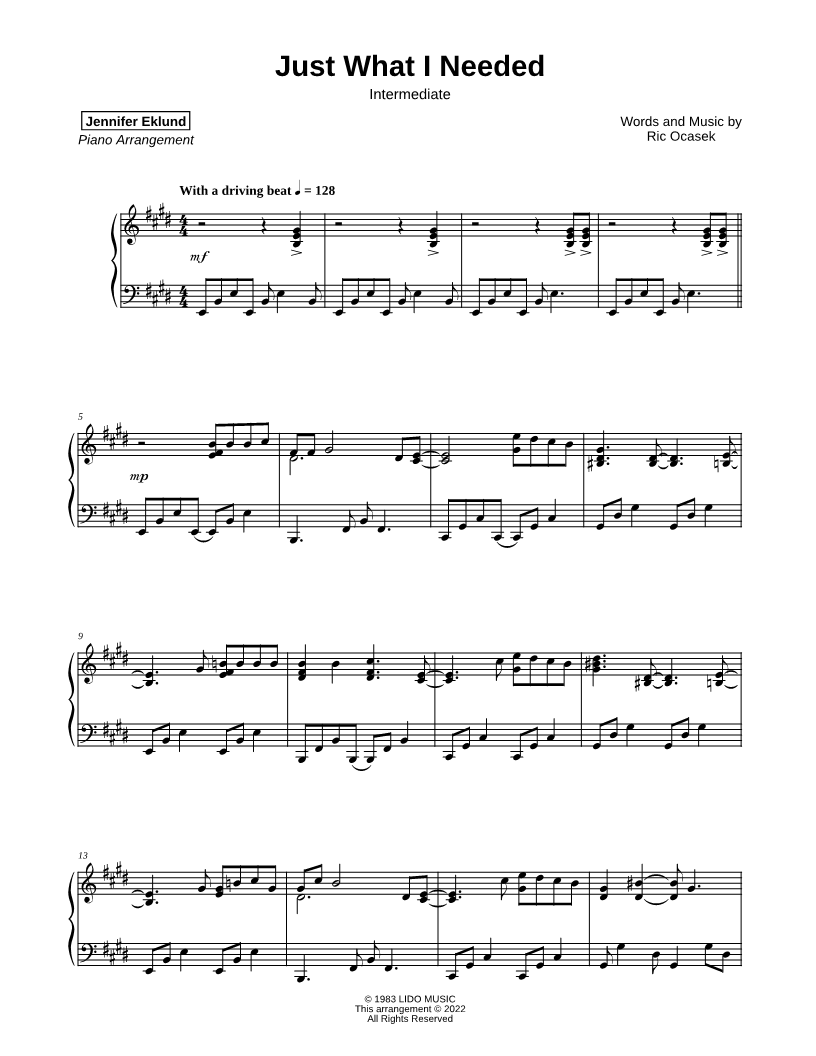 Just What I Needed

Intermediate

Jennifer Eklund
Piano Arrangement

Words and Music by
Ric Ocasek

With a driving beat ♩ = 128

mf

5

mp

9

13

© 1983 LIDO MUSIC
This arrangement © 2022
All Rights Reserved